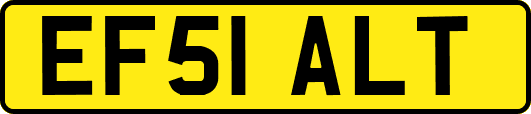 EF51 ALT